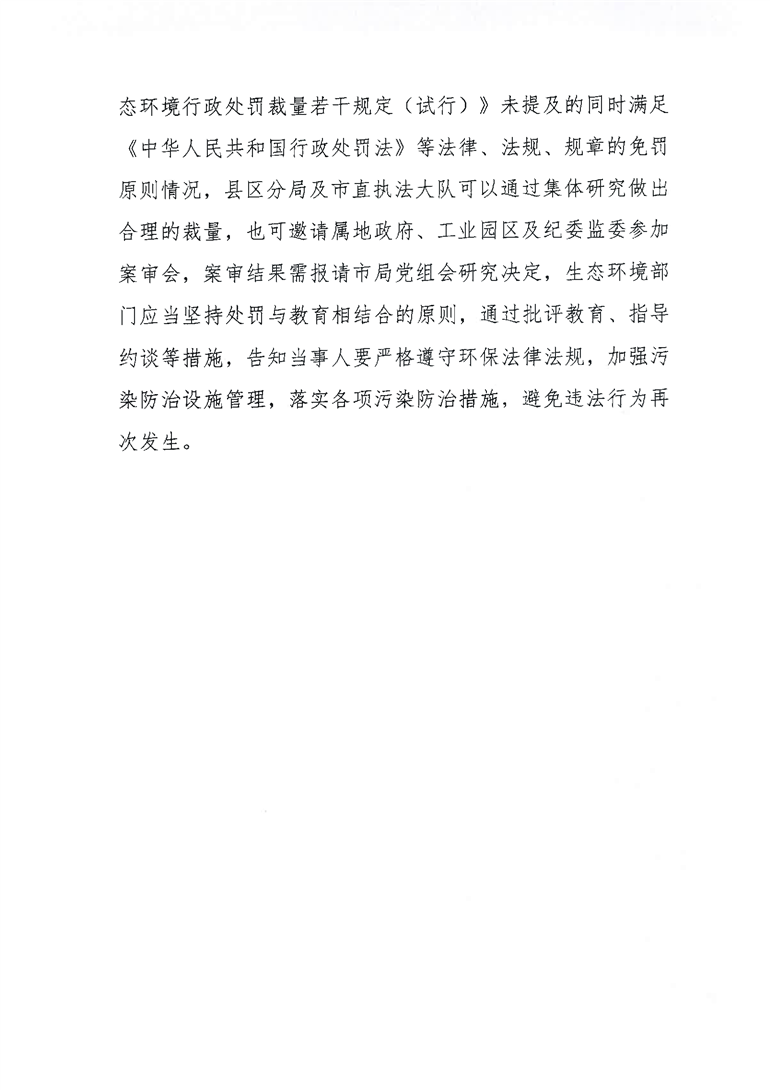 态环境行政处罚裁量若干规定（试行）》未提及的同时满足《中华人民共和国行政处罚法》等法律、法规、规章的免罚原则情况，县区分局及市直执法大队可以通过集体研究做出合理的裁量，也可邀请属地政府、工业园区及纪委监委参加案审会，案审结果需报请市局党组会研究决定，生态环境部门应当坚持处罚与教育相结合的原则，通过批评教育、指导约谈等措施，告知当事人要严格遵守环保法律法规，加强污染防治设施管理，落实各项污染防治措施，避免违法行为再次发生。